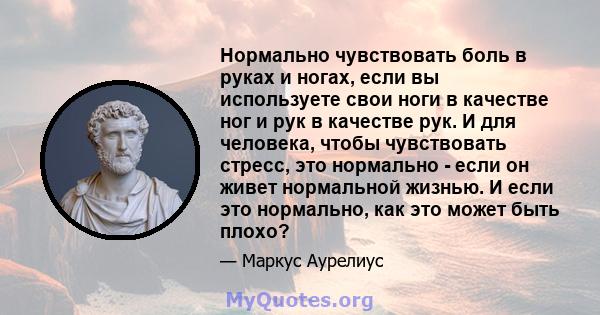 Нормально чувствовать боль в руках и ногах, если вы используете свои ноги в качестве ног и рук в качестве рук. И для человека, чтобы чувствовать стресс, это нормально - если он живет нормальной жизнью. И если это нормально, как это может быть плохо?

— Маркус Аурелиус

MyQuotes.org